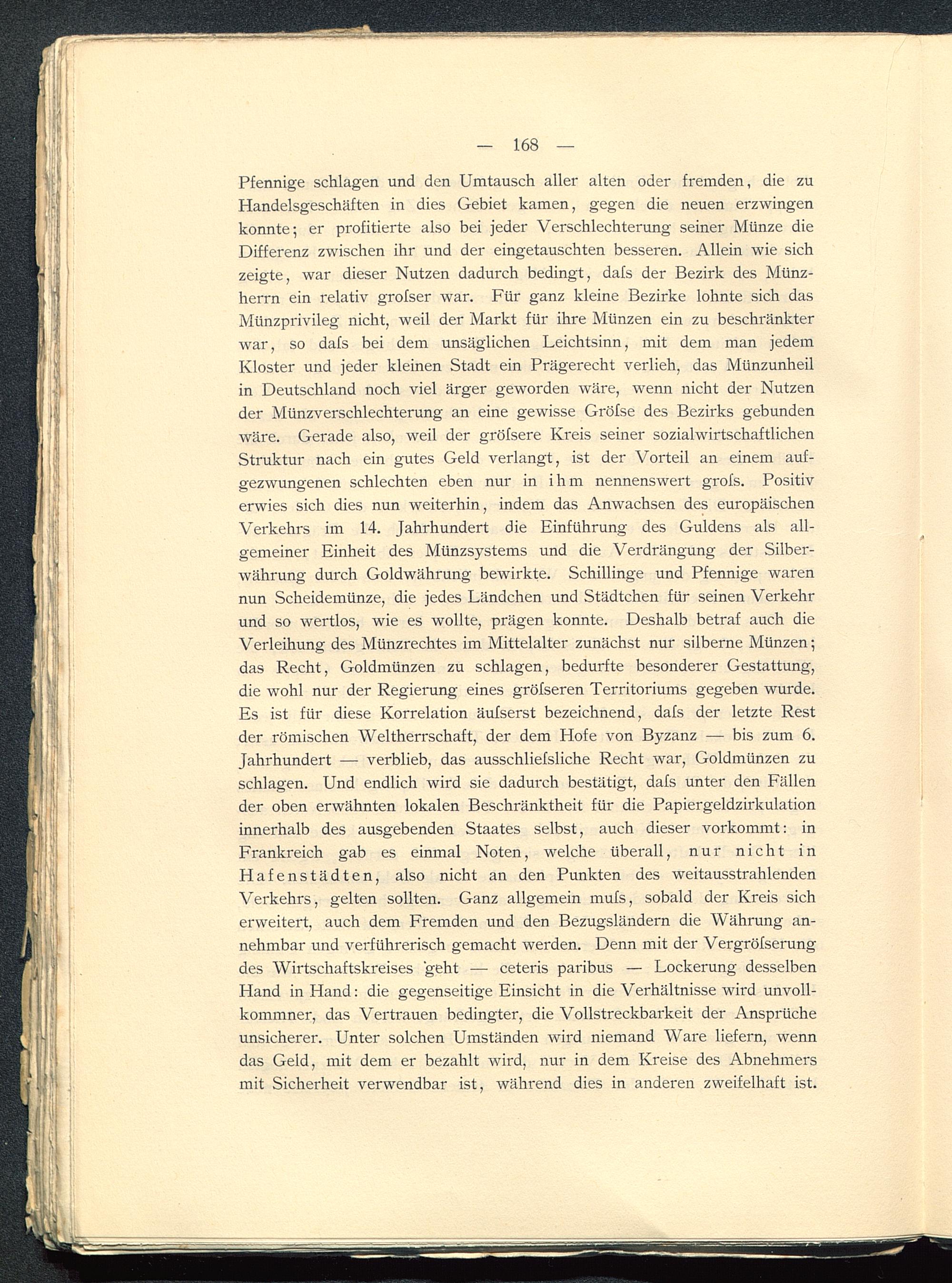 — 168 —

Pfennige schlagen und den Umtausch aller alten oder fremden, die zu Handelsgeschäften in dies Gebiet kamen, gegen die neuen erzwingen konnte; er profitierte also bei jeder Verschlechterung seiner Münze die Differenz zwischen ihr und der eingetauschten besseren. Allein wie sich zeigte, war dieser Nutzen dadurch bedingt, daſs der Bezirk des Münzherrn ein relativ groſser war. Für ganz kleine Bezirke lohnte sich das Münzprivileg nicht, weil der Markt für ihre Münzen ein zu beschränkter war, so daſs bei dem unsäglichen Leichtsinn, mit dem man jedem Kloster und jeder kleinen Stadt ein Prägerecht verlieh, das Münzunheil in Deutschland noch viel ärger geworden wäre, wenn nicht der Nutzen der Münzverschlechterung an eine gewisse Gröſse des Bezirks gebunden wäre. Gerade also, weil der gröſsere Kreis seiner sozialwirtschaftlichen Struktur nach ein gutes Geld verlangt, ist der Vorteil an einem aufgezwungenen schlechten eben nur in ihm nennenswert groſs. Positiv erwies sich dies nun weiterhin, indem das Anwachsen des europäischen Verkehrs im 14. Jahrhundert die Einführung des Guldens als allgemeiner Einheit des Münzsystems und die Verdrängung der Silberwährung durch Goldwährung bewirkte. Schillinge und Pfennige waren nun Scheidemünze, die jedes Ländchen und Städtchen für seinen Verkehr und so wertlos, wie es wollte, prägen konnte. Deshalb betraf auch die Verleihung des Münzrechtes im Mittelalter zunächst nur silberne Münzen; das Recht, Goldmünzen zu schlagen, bedurfte besonderer Gestattung, die wohl nur der Regierung eines gröſseren Territoriums gegeben wurde. Es ist für diese Korrelation äuſserst bezeichnend, daſs der letzte Rest der römischen Weltherrschaft, der dem Hofe von Byzanz — bis zum 6. Jahrhundert — verblieb, das ausschlieſsliche Recht war, Goldmünzen zu schlagen. Und endlich wird sie dadurch bestätigt, daſs unter den Fällen der oben erwähnten lokalen Beschränktheit für die Papiergeldzirkulation innerhalb des ausgebenden Staates selbst, auch dieser vorkommt: in Frankreich gab es einmal Noten, welche überall, nur nicht in Hafenstädten, also nicht an den Punkten des weitausstrahlenden Verkehrs, gelten sollten. Ganz allgemein muſs, sobald der Kreis sich erweitert, auch dem Fremden und den Bezugsländern die Währung annehmbar und verführerisch gemacht werden. Denn mit der Vergröſserung des Wirtschaftskreises geht — ceteris paribus — Lockerung desselben Hand in Hand: die gegenseitige Einsicht in die Verhältnisse wird unvollkommner, das Vertrauen bedingter, die Vollstreckbarkeit der Ansprüche unsicherer. Unter solchen Umständen wird niemand Ware liefern, wenn das Geld, mit dem er bezahlt wird, nur in dem Kreise des Abnehmers mit Sicherheit verwendbar ist, während dies in anderen zweifelhaft ist.